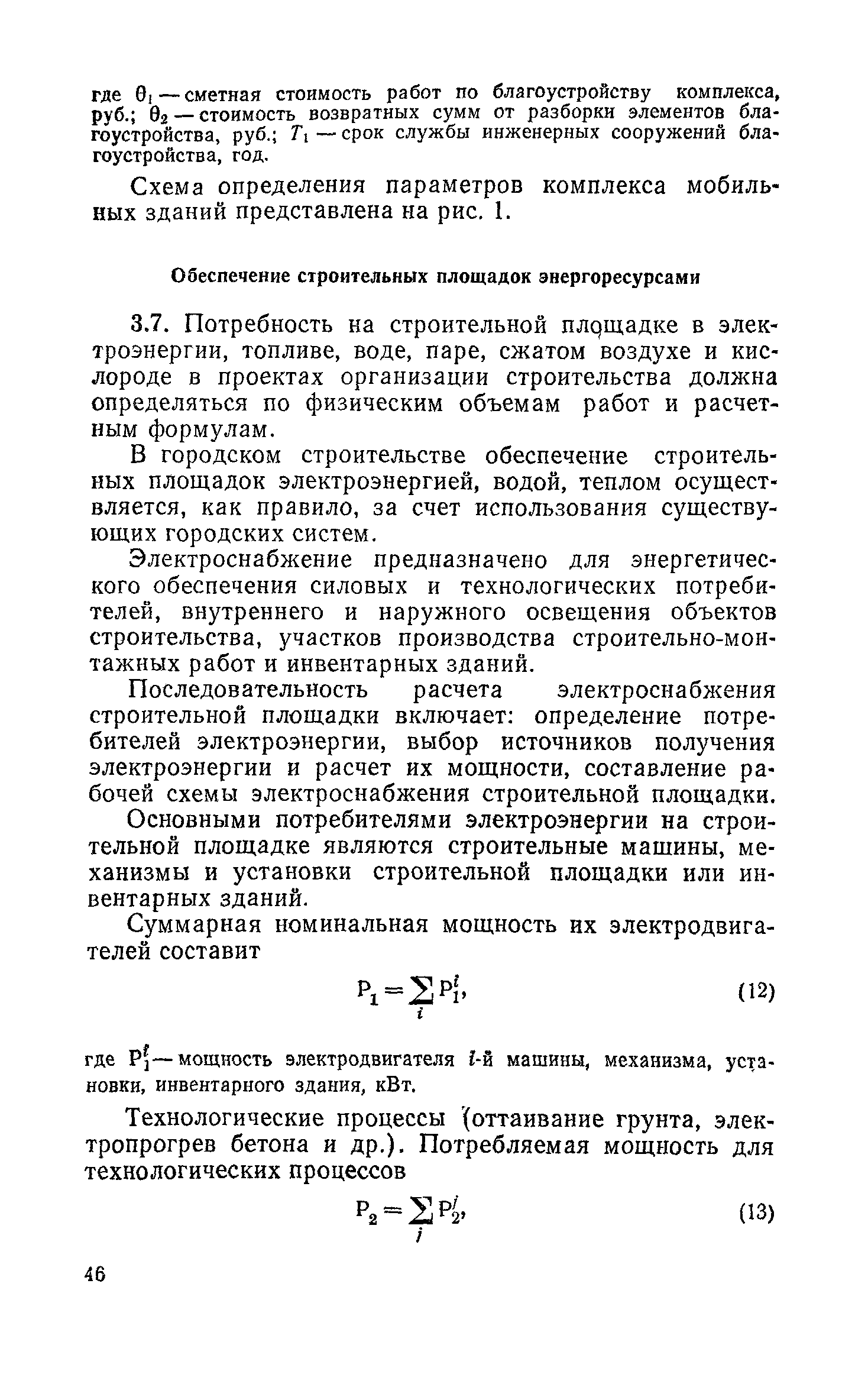 где $\theta_1$ — сметная стоимость работ по благоустройству комплекса, руб.; $\theta_2$ — стоимость возвратных сумм от разборки элементов благоустройства, руб.; $T_1$ — срок службы инженерных сооружений благоустройства, год.

Схема определения параметров комплекса мобильных зданий представлена на рис. 1.

Обеспечение строительных площадок энергоресурсами

3.7. Потребность на строительной площадке в электроэнергии, топливе, воде, паре, сжатом воздухе и кислороде в проектах организации строительства должна определяться по физическим объемам работ и расчетным формулам.

В городском строительстве обеспечение строительных площадок электроэнергией, водой, теплом осуществляется, как правило, за счет использования существующих городских систем.

Электроснабжение предназначено для энергетического обеспечения силовых и технологических потребителей, внутреннего и наружного освещения объектов строительства, участков производства строительно-монтажных работ и инвентарных зданий.

Последовательность расчета электроснабжения строительной площадки включает: определение потребителей электроэнергии, выбор источников получения электроэнергии и расчет их мощности, составление рабочей схемы электроснабжения строительной площадки.

Основными потребителями электроэнергии на строительной площадке являются строительные машины, механизмы и установки строительной площадки или инвентарных зданий.

Суммарная номинальная мощность их электродвигателей составит

$P_1 = \sum_i P_1^i,$ (12)

где $P_1^i$ — мощность электродвигателя $i$-й машины, механизма, установки, инвентарного здания, кВт.

Технологические процессы (оттаивание грунта, электропрогрев бетона и др.). Потребляемая мощность для технологических процессов

$P_2 = \sum_j P_2^j,$ (13)

46